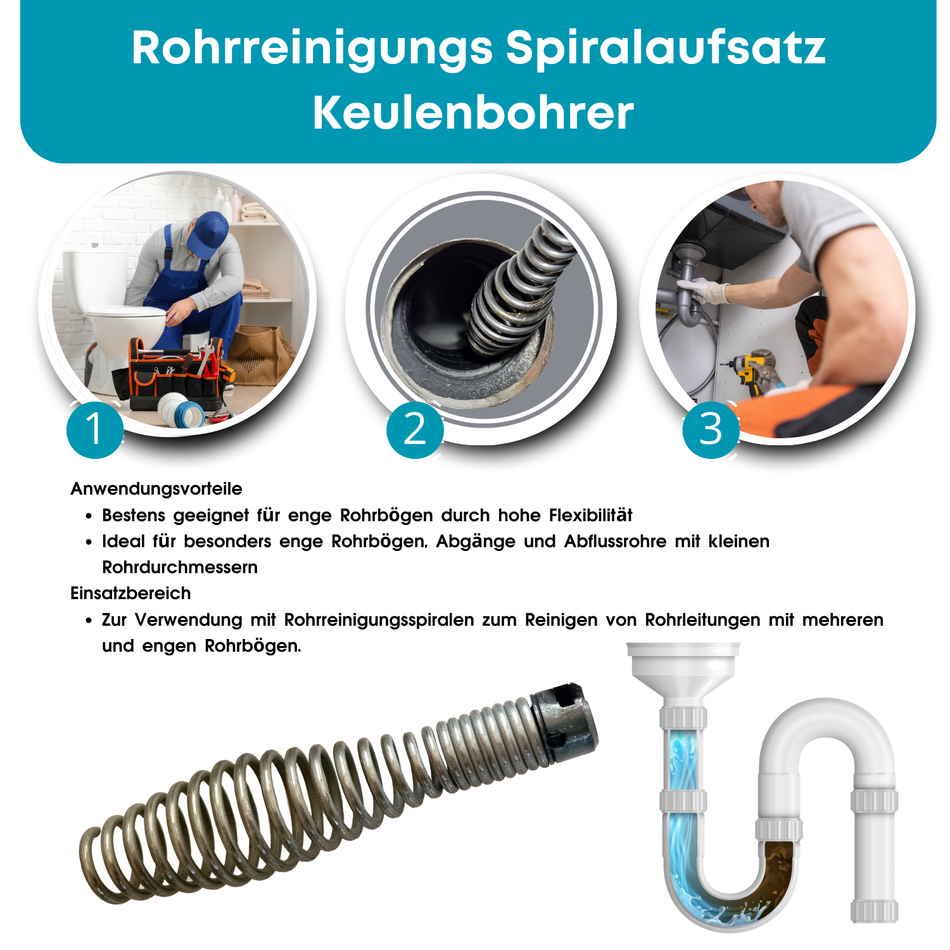 Rohrreinigungs Spiralaufsatz Keulenbohrer

1

2

3

Anwendungsvorteile

• Bestens geeignet für enge Rohrbögen durch hohe Flexibilität
• Ideal für besonders enge Rohrbögen, Abgänge und Abflussrohre mit kleinen Rohrdurchmessern

Einsatzbereich

• Zur Verwendung mit Rohrreinigungsspiralen zum Reinigen von Rohrleitungen mit mehreren und engen Rohrbögen.